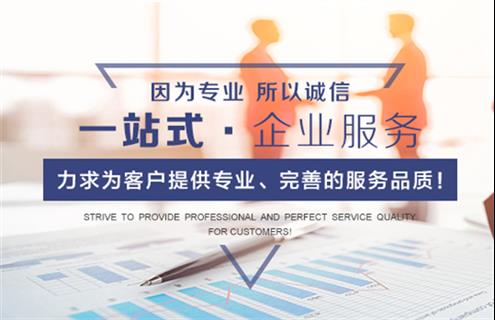 因为专业 所以诚信

一站式 · 企业服务

力求为客户提供专业、完善的服务品质！

STRIVE TO PROVIDE PROFESSIONAL AND PERFECT SERVICE QUALITY FOR CUSTOMERS!